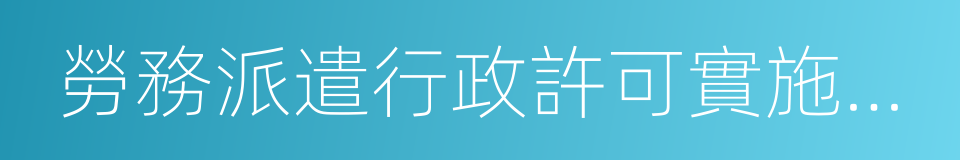 勞務派遣行政許可實施...